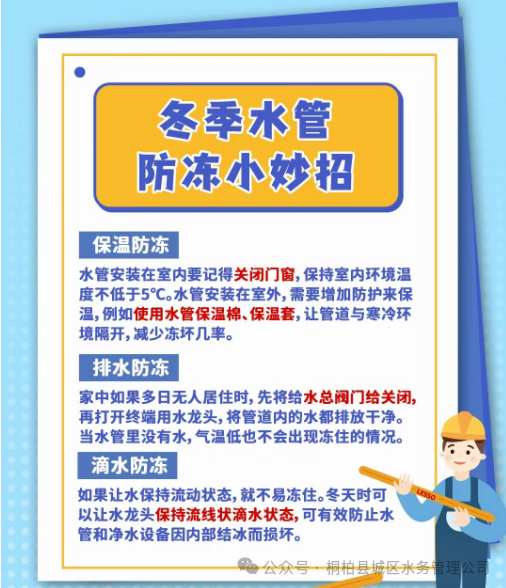 冬季水管
防冻小妙招

保温防冻

水管安装在室内要记得关闭门窗，保持室内环境温度不低于5℃。水管安装在室外，需要增加防护来保温，例如使用水管保温棉、保温套，让管道与寒冷环境隔开，减少冻坏几率。

排水防冻

家中如果多日无人居住时，先将给水总阀门给关闭，再打开终端用水龙头，将管道内的水都排放干净。当水管里没有水，气温低也不会出现冻住的情况。

滴水防冻

如果让水保持流动状态，就不易冻住。冬天时可以让水龙头保持流线状滴水状态，可有效防止水管和净水设备因内部结冰而损坏。

LESSO

公众号 · 桐柏县城区水务管理公司